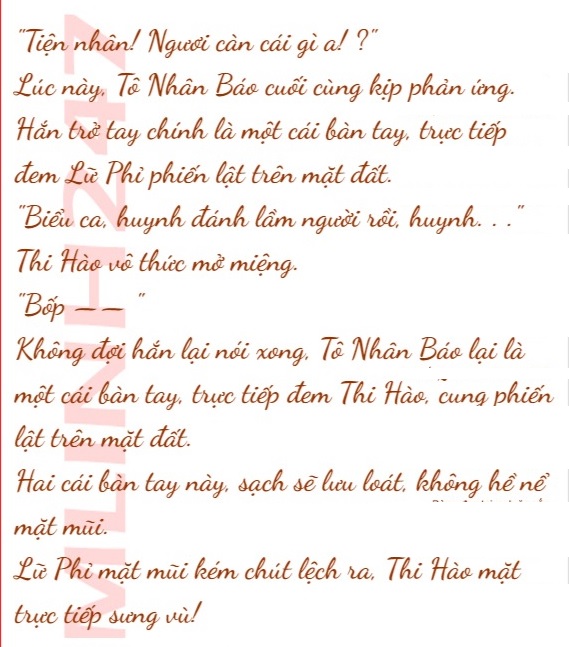 "Tiện nhân! Ngươi càn cái gì a! ?"
Lúc này, Tô Nhân Báo cuối cùng kịp phản ứng.
Hắn trở tay chính là một cái bàn tay, trực tiếp đem Lữ Phỉ phiến lật trên mặt đất.
"Biểu ca, huynh đánh lầm người rồi, huynh. . ."
Thi Hào vô thức mở miệng.
"Bốp —— "
Không đợi hắn lại nói xong, Tô Nhân Báo lại là một cái bàn tay, trực tiếp đem Thi Hào, cung phiến lật trên mặt đất.
Hai cái bàn tay này, sạch sẽ lưu loát, không hề nể mặt mũi.
Lữ Phỉ mặt mũi kém chút lệch ra, Thi Hào mặt trực tiếp sưng vù!

MLINH247